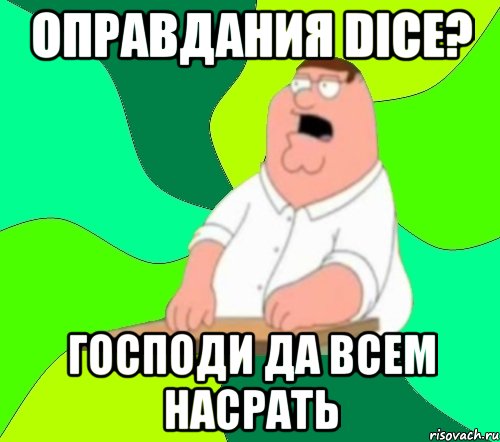 ОПРАВДАНИЯ DICE?

ГОСПОДИ ДА ВСЕМ НАСРАТЬ

risovach.ru